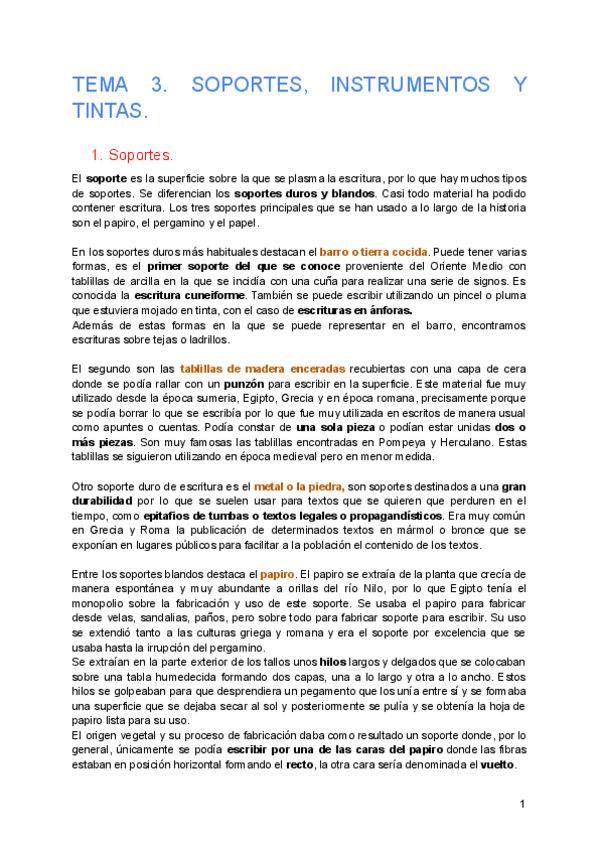 TEMA 3. SOPORTES, INSTRUMENTOS Y TINTAS.

1. Soportes.

El soporte es la superficie sobre la que se plasma la escritura, por lo que hay muchos tipos de soportes. Se diferencian los soportes duros y blandos. Casi todo material ha podido contener escritura. Los tres soportes principales que se han usado a lo largo de la historia son el papiro, el pergamino y el papel.

En los soportes duros más habituales destacan el barro o tierra cocida. Puede tener varias formas, es el primer soporte del que se conoce proveniente del Oriente Medio con tablillas de arcilla en la que se incidía con una cuña para realizar una serie de signos. Es conocida la escritura cuneiforme. También se puede escribir utilizando un pincel o pluma que estuviera mojado en tinta, con el caso de escrituras en ánforas.
Además de estas formas en la que se puede representar en el barro, encontramos escrituras sobre tejas o ladrillos.

El segundo son las tablillas de madera enceradas recubiertas con una capa de cera donde se podía rallar con un punzón para escribir en la superficie. Este material fue muy utilizado desde la época sumeria, Egipto, Grecia y en época romana, precisamente porque se podía borrar lo que se escribía por lo que fue muy utilizada en escritos de manera usual como apuntes o cuentas. Podía constar de una sola pieza o podían estar unidas dos o más piezas. Son muy famosas las tablillas encontradas en Pompeya y Herculano. Estas tablillas se siguieron utilizando en época medieval pero en menor medida.

Otro soporte duro de escritura es el metal o la piedra, son soportes destinados a una gran durabilidad por lo que se suelen usar para textos que se quieren que perduren en el tiempo, como epitafios de tumbas o textos legales o propagandísticos. Era muy común en Grecia y Roma la publicación de determinados textos en mármol o bronce que se exponían en lugares públicos para facilitar a la población el contenido de los textos.

Entre los soportes blandos destaca el papiro. El papiro se extraía de la planta que crecía de manera espontánea y muy abundante a orillas del río Nilo, por lo que Egipto tenía el monopolio sobre la fabricación y uso de este soporte. Se usaba el papiro para fabricar desde velas, sandalias, paños, pero sobre todo para fabricar soporte para escribir. Su uso se extendió tanto a las culturas griega y romana y era el soporte por excelencia que se usaba hasta la irrupción del pergamino.
Se extraían en la parte exterior de los tallos unos hilos largos y delgados que se colocaban sobre una tabla humedecida formando dos capas, una a lo largo y otra a lo ancho. Estos hilos se golpeaban para que desprendiera un pegamento que los unía entre sí y se formaba una superficie que se dejaba secar al sol y posteriormente se pulía y se obtenía la hoja de papiro lista para su uso.
El origen vegetal y su proceso de fabricación daba como resultado un soporte donde, por lo general, únicamente se podía escribir por una de las caras del papiro donde las fibras estaban en posición horizontal formando el recto, la otra cara sería denominada el vuelto.

1